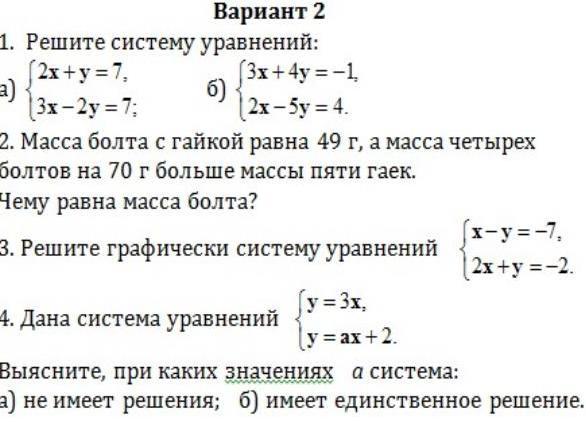 Вариант 2

1. Решите систему уравнений:

а) $\begin{cases} 2x + y = 7, \\ 3x - 2y = 7; \end{cases}$ б) $\begin{cases} 3x + 4y = -1, \\ 2x - 5y = 4. \end{cases}$

2. Масса болта с гайкой равна 49 г, а масса четырех болтов на 70 г больше массы пяти гаек. Чему равна масса болта?

3. Решите графически систему уравнений $\begin{cases} x - y = -7, \\ 2x + y = -2. \end{cases}$

4. Дана система уравнений $\begin{cases} y = 3x, \\ y = ax + 2. \end{cases}$

Выясните, при каких значениях $a$ система:

а) не имеет решения; б) имеет единственное решение.